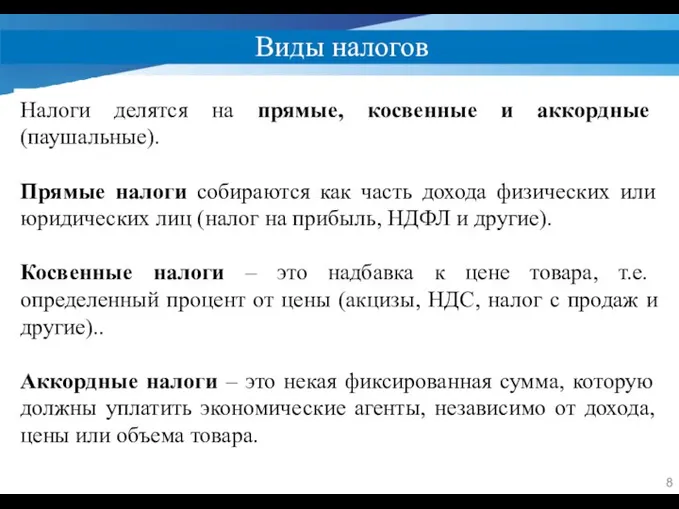 Виды налогов

Налоги делятся на прямые, косвенные и аккордные (паушальные).

Прямые налоги собираются как часть дохода физических или юридических лиц (налог на прибыль, НДФЛ и другие).

Косвенные налоги – это надбавка к цене товара, т.е. определенный процент от цены (акцизы, НДС, налог с продаж и другие)..

Аккордные налоги – это некая фиксированная сумма, которую должны уплатить экономические агенты, независимо от дохода, цены или объема товара.

8